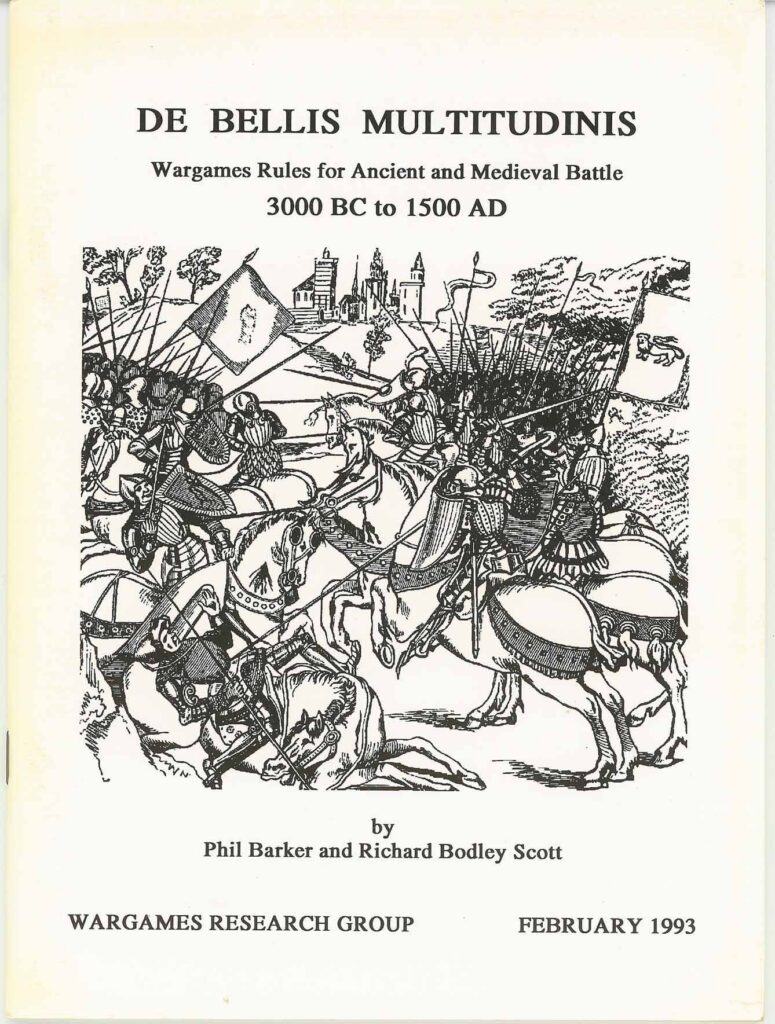 DE BELLIS MULTITUDINIS

Wargames Rules for Ancient and Medieval Battle

3000 BC to 1500 AD

by

Phil Barker and Richard Bodley Scott

WARGAMES RESEARCH GROUP FEBRUARY 1993